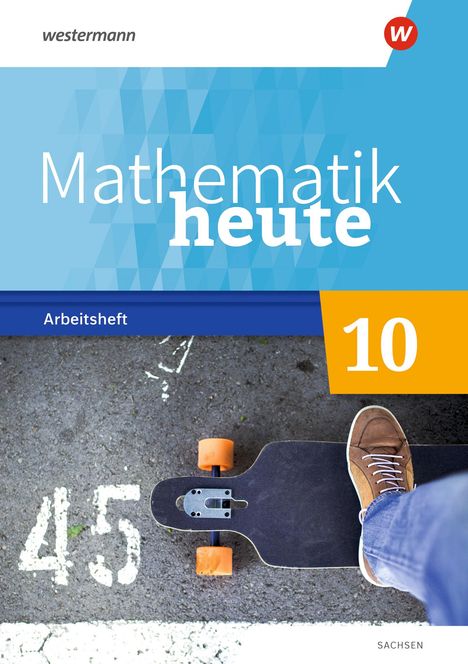 westermann

W

Mathematik
heute

Arbeitsheft

10

45

SACHSEN